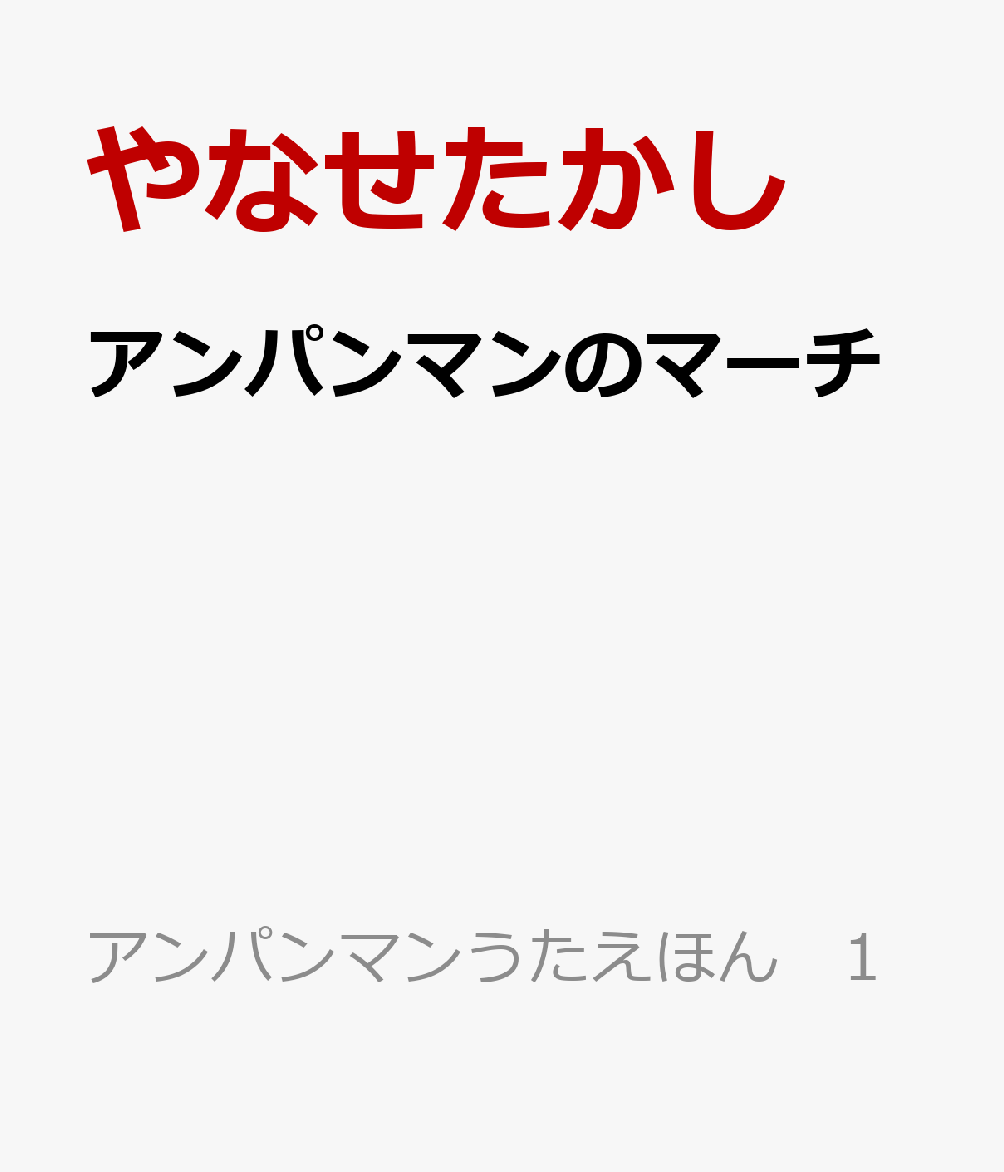 やなせたかし

アンパンマンのマーチ

アンパンマンうたえほん　1